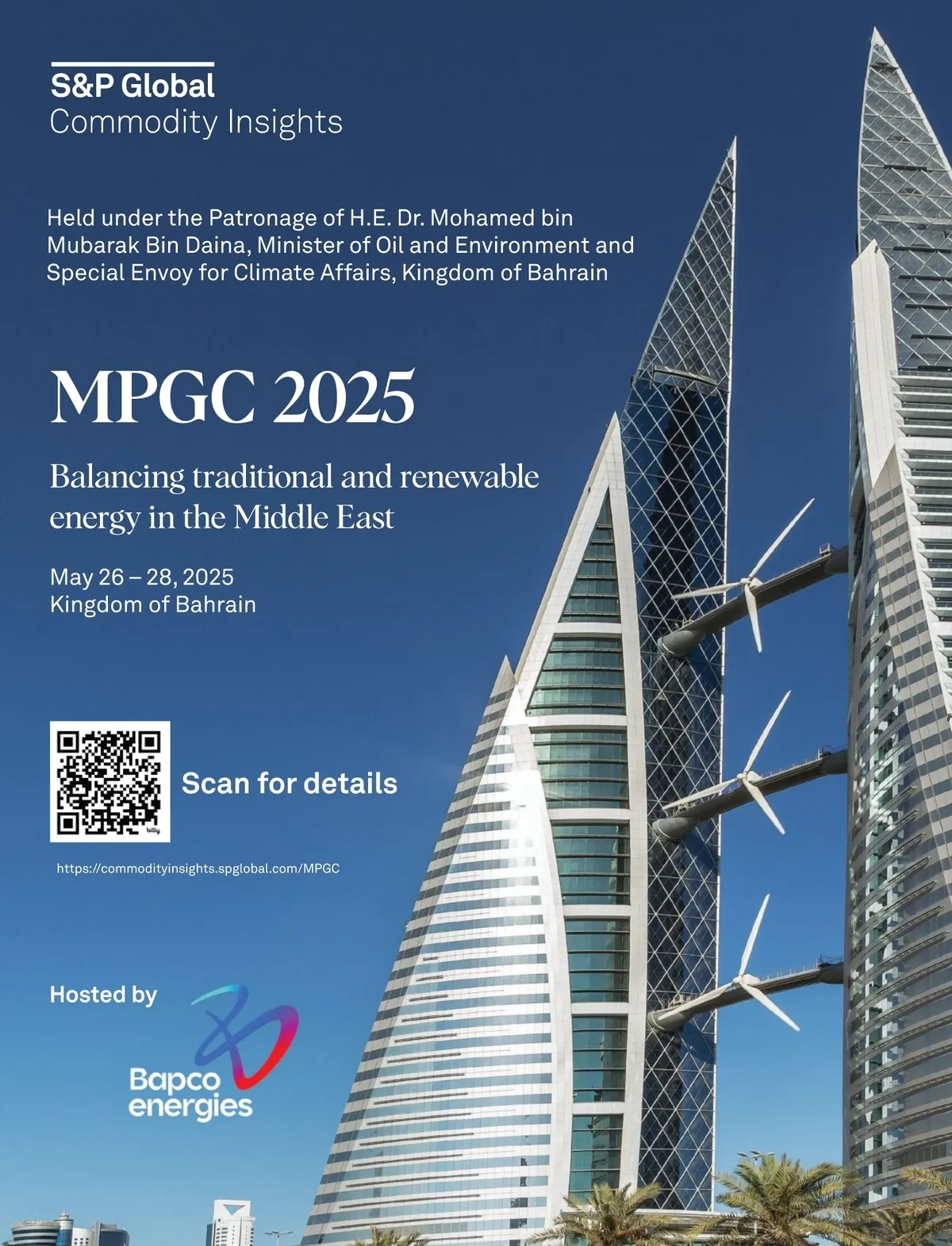 S&P Global
Commodity Insights

Held under the Patronage of H.E. Dr. Mohamed bin Mubarak Bin Daina, Minister of Oil and Environment and Special Envoy for Climate Affairs, Kingdom of Bahrain

MPGC 2025

Balancing traditional and renewable energy in the Middle East

May 26 – 28, 2025
Kingdom of Bahrain

bitly

Scan for details

https://commodityinsights.spglobal.com/MPGC

Hosted by

Bapco energies